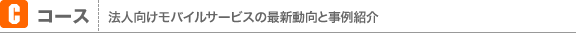 C コース 法人向けモバイルサービスの最新動向と事例紹介